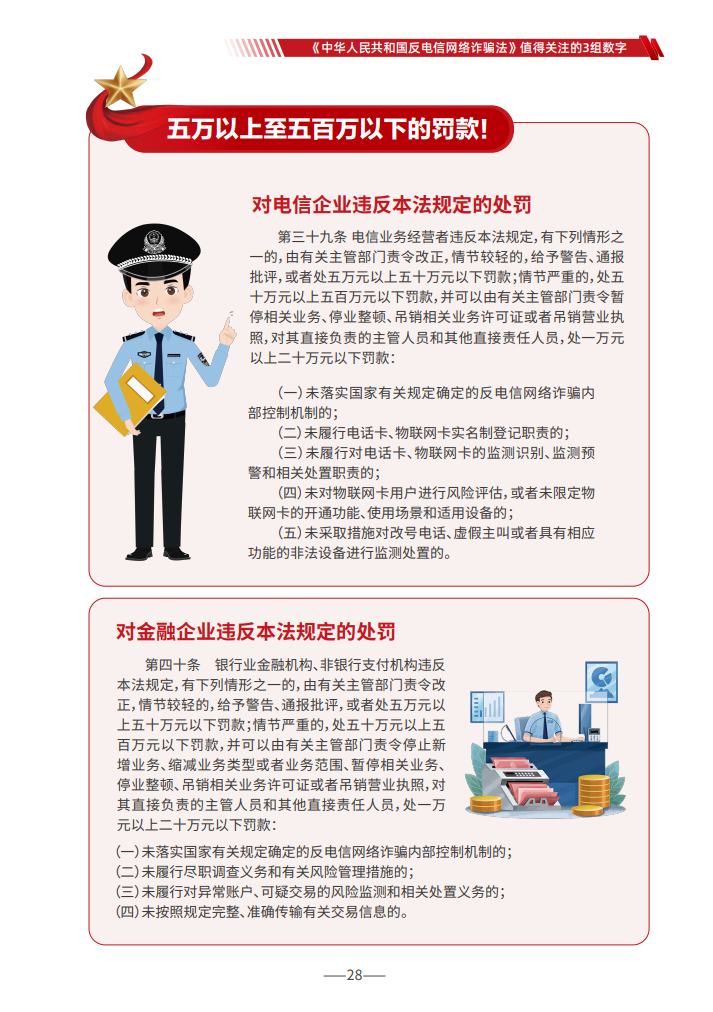 《中华人民共和国反电信网络诈骗法》值得关注的3组数字

五万以上至五百万以下的罚款!

对电信企业违反本法规定的处罚

第三十九条 电信业务经营者违反本法规定,有下列情形之一的,由有关主管部门责令改正,情节较轻的,给予警告、通报批评,或者处五万元以上五十万元以下罚款;情节严重的,处五十万元以上五百万元以下罚款,并可以由有关主管部门责令暂停相关业务、停业整顿、吊销相关业务许可证或者吊销营业执照,对其直接负责的主管人员和其他直接责任人员,处一万元以上二十万元以下罚款:

(一)未落实国家有关规定确定的反电信网络诈骗内部控制机制的;

(二)未履行电话卡、物联网卡实名制登记职责的;

(三)未履行对电话卡、物联网卡的监测识别、监测预警和相关处置职责的;

(四)未对物联网卡用户进行风险评估,或者未限定物联网卡的开通功能、使用场景和适用设备的;

(五)未采取措施对改号电话、虚假主叫或者具有相应功能的非法设备进行监测处置的。

对金融企业违反本法规定的处罚

第四十条 银行业金融机构、非银行支付机构违反本法规定,有下列情形之一的,由有关主管部门责令改正,情节较轻的,给予警告、通报批评,或者处五万元以上五十万元以下罚款;情节严重的,处五十万元以上五百万元以下罚款,并可以由有关主管部门责令停止新增业务、缩减业务类型或者业务范围、暂停相关业务、停业整顿、吊销相关业务许可证或者吊销营业执照,对其直接负责的主管人员和其他直接责任人员,处一万元以上二十万元以下罚款:

(一)未落实国家有关规定确定的反电信网络诈骗内部控制机制的;
(二)未履行尽职调查义务和有关风险管理措施的;
(三)未履行对异常账户、可疑交易的风险监测和相关处置义务的;
(四)未按照规定完整、准确传输有关交易信息的。

—28—